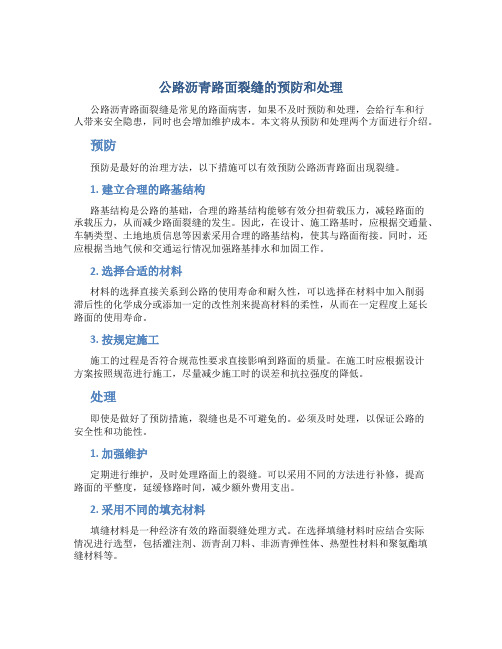 公路沥青路面裂缝的预防和处理

公路沥青路面裂缝是常见的路面病害，如果不及时预防和处理，会给行车和行人带来安全隐患，同时也会增加维护成本。本文将从预防和处理两个方面进行介绍。

预防

预防是最好的治理方法，以下措施可以有效预防公路沥青路面出现裂缝。

1. 建立合理的路基结构

路基结构是公路的基础，合理的路基结构能够有效分担荷载压力，减轻路面的承载压力，从而减少路面裂缝的发生。因此，在设计、施工路基时，应根据交通量、车辆类型、土地地质信息等因素采用合理的路基结构，使其与路面衔接。同时，还应根据当地气候和交通运行情况加强路基排水和加固工作。

2. 选择合适的材料

材料的选择直接关系到公路的使用寿命和耐久性，可以选择在材料中加入削弱滞后性的化学成分或添加一定的改性剂来提高材料的柔性，从而在一定程度上延长路面的使用寿命。

3. 按规定施工

施工的过程是否符合规范性要求直接影响到路面的质量。在施工时应根据设计方案按照规范进行施工，尽量减少施工时的误差和抗拉强度的降低。

处理

即使是做好了预防措施，裂缝也是不可避免的。必须及时处理，以保证公路的安全性和功能性。

1. 加强维护

定期进行维护，及时处理路面上的裂缝。可以采用不同的方法进行补修，提高路面的平整度，延缓修路时间，减少额外费用支出。

2. 采用不同的填充材料

填缝材料是一种经济有效的路面裂缝处理方式。在选择填缝材料时应结合实际情况进行选型，包括灌注剂、沥青刮刀料、非沥青弹性体、热塑性材料和聚氨酯填缝材料等。